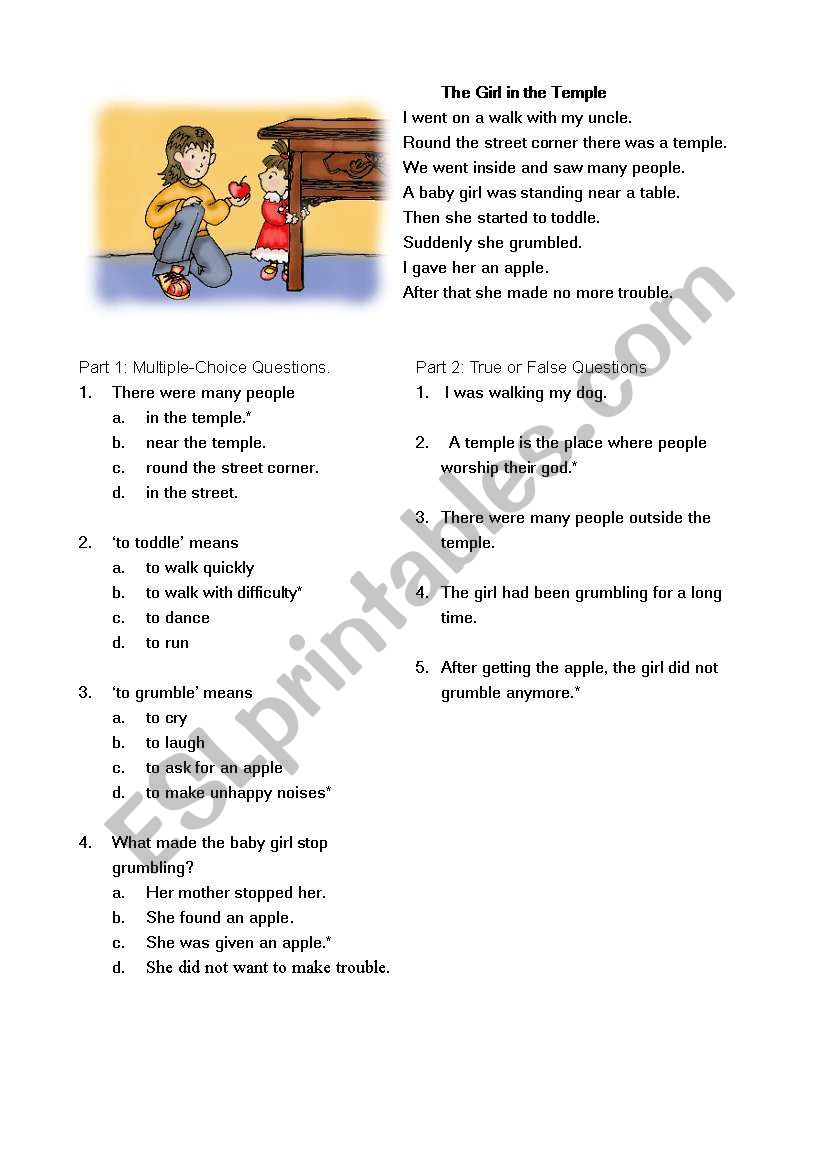 The Girl in the Temple

I went on a walk with my uncle.
Round the street corner there was a temple.
We went inside and saw many people.
A baby girl was standing near a table.
Then she started to toddle.
Suddenly she grumbled.
I gave her an apple.
After that she made no more trouble.

Part 1: Multiple-Choice Questions.

1. There were many people
a. in the temple.*
b. near the temple.
c. round the street corner.
d. in the street.

2. 'to toddle' means
a. to walk quickly
b. to walk with difficulty*
c. to dance
d. to run

3. 'to grumble' means
a. to cry
b. to laugh
c. to ask for an apple
d. to make unhappy noises*

4. What made the baby girl stop grumbling?
a. Her mother stopped her.
b. She found an apple.
c. She was given an apple.*
d. She did not want to make trouble.

Part 2: True or False Questions

1. I was walking my dog.

2. A temple is the place where people worship their god.*

3. There were many people outside the temple.

4. The girl had been grumbling for a long time.

5. After getting the apple, the girl did not grumble anymore.*

ESLprintables.com